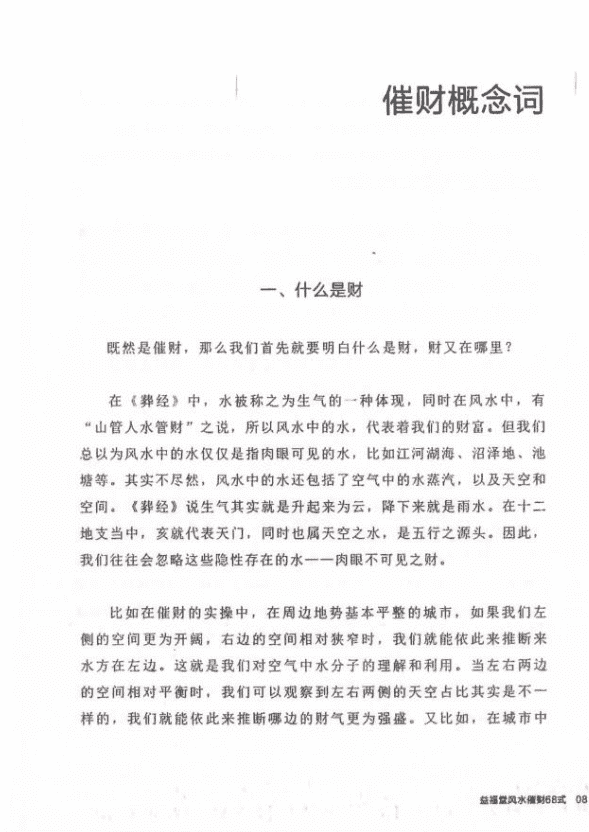 催财概念词

一、什么是财

既然是催财，那么我们首先就要明白什么是财，财又在哪里？

在《葬经》中，水被称之为生气的一种体现，同时在风水中，有“山管人水管财”之说，所以风水中的水，代表着我们的财富。但我们总以为风水中的水仅仅是指肉眼可见的水，比如江河湖海、沼泽地、池塘等。其实不尽然，风水中的水还包括了空气中的水蒸汽，以及天空和空间。《葬经》说生气其实就是升起来为云，降下来就是雨水。在十二地支当中，亥就代表天门，同时也属天空之水，是五行之源头。因此，我们往往会忽略这些隐性存在的水——肉眼不可见之财。

比如在催财的实操中，在周边地势基本平整的城市，如果我们左侧的空间更为开阔，右边的空间相对狭窄时，我们就能依此来推断来水方在左边。这就是我们对空气中水分子的理解和利用。当左右两边的空间相对平衡时，我们可以观察到左右两侧的天空占比其实是不一样的，我们就能依此来推断哪边的财气更为强盛。又比如，在城市中

益福堂风水催财68式 08